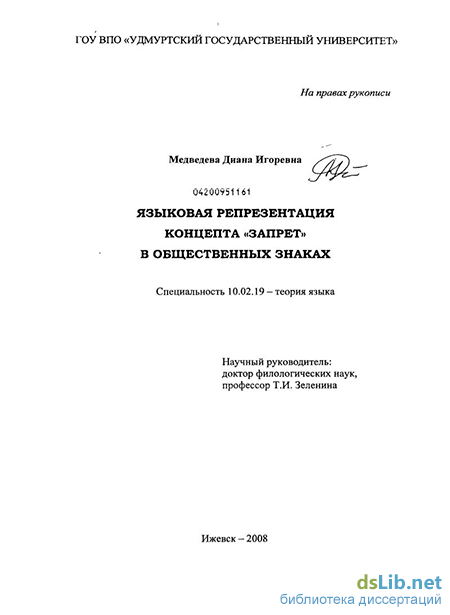 ГОУ ВПО «УДМУРТСКИЙ ГОСУДАРСТВЕННЫЙ УНИВЕРСИТЕТ»

На правах рукописи

Медведева Диана Игоревна

04200951161

ЯЗЫКОВАЯ РЕПРЕЗЕНТАЦИЯ КОНЦЕПТА «ЗАПРЕТ» В ОБЩЕСТВЕННЫХ ЗНАКАХ

Специальность 10.02.19 – теория языка

Научный руководитель: доктор филологических наук, профессор Т.И. Зеленина

Ижевск – 2008

dsLib.net
библиотека диссертаций